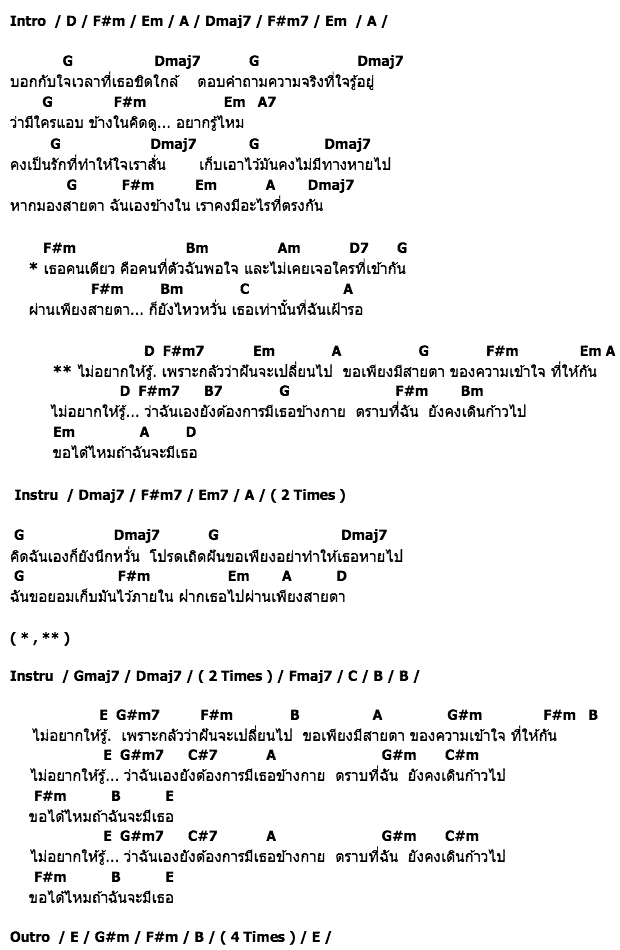 Intro / D / F#m / Em / A / Dmaj7 / F#m7 / Em / A /

G Dmaj7 G Dmaj7
บอกกับใจเวลาที่เธอชิดใกล้ ตอบคำถามความจริงที่ใจรู้อยู่
G F#m Em A7
ว่ามีใครแอบ ข้างในคิดดู... อยากรู้ไหม
G Dmaj7 G Dmaj7
คงเป็นรักที่ทำให้ใจเราสั่น เก็บเอาไว้มันคงไม่มีทางหายไป
G F#m Em A Dmaj7
หากมองสายตา ฉันเองข้างใน เราคงมีอะไรที่ตรงกัน

F#m Bm Am D7 G
* เธอคนเดียว คือคนที่ตัวฉันพอใจ และไม่เคยเจอใครที่เข้ากัน
F#m Bm C A
ผ่านเพียงสายตา... ก็ยังไหวหวั่น เธอเท่านั้นที่ฉันเฝ้ารอ

D F#m7 Em A G F#m Em A
** ไม่อยากให้รู้. เพราะกลัวว่าฝันจะเปลี่ยนไป ขอเพียงมีสายตา ของความเข้าใจ ที่ให้กัน
D F#m7 B7 G F#m Bm
ไม่อยากให้รู้... ว่าฉันเองยังต้องการมีเธอข้างกาย ตราบที่ฉัน ยังคงเดินก้าวไป
Em A D
ขอได้ไหมถ้าฉันจะมีเธอ

Instru / Dmaj7 / F#m7 / Em7 / A / ( 2 Times )

G Dmaj7 G Dmaj7
คิดฉันเองก็ยังนึกหวั่น โปรดเถิดฝันขอเพียงอย่าทำให้เธอหายไป
G F#m Em A D
ฉันขอยอมเก็บมันไว้ภายใน ฝากเธอไปผ่านเพียงสายตา

( * , ** )

Instru / Gmaj7 / Dmaj7 / ( 2 Times ) / Fmaj7 / C / B / B /

E G#m7 F#m B A G#m F#m B
ไม่อยากให้รู้. เพราะกลัวว่าฝันจะเปลี่ยนไป ขอเพียงมีสายตา ของความเข้าใจ ที่ให้กัน
E G#m7 C#7 A G#m C#m
ไม่อยากให้รู้... ว่าฉันเองยังต้องการมีเธอข้างกาย ตราบที่ฉัน ยังคงเดินก้าวไป
F#m B E
ขอได้ไหมถ้าฉันจะมีเธอ
E G#m7 C#7 A G#m C#m
ไม่อยากให้รู้... ว่าฉันเองยังต้องการมีเธอข้างกาย ตราบที่ฉัน ยังคงเดินก้าวไป
F#m B E
ขอได้ไหมถ้าฉันจะมีเธอ

Outro / E / G#m / F#m / B / ( 4 Times ) / E /